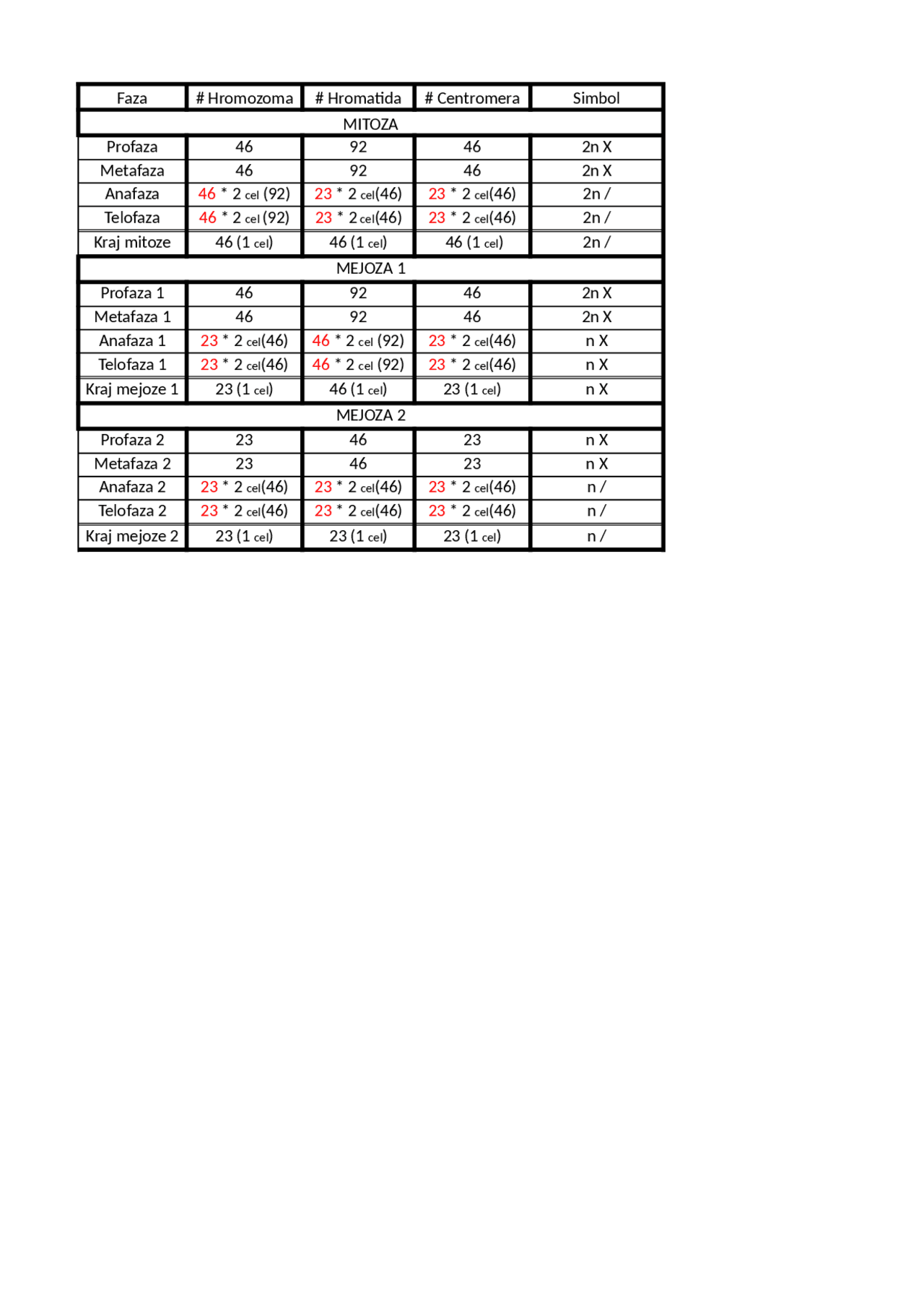 | Faza | # Hromozoma | # Hromatida | # Centromera | Simbol |
|---|---|---|---|---|
| MITOZA | | | | |
| Profaza | 46 | 92 | 46 | 2n X |
| Metafaza | 46 | 92 | 46 | 2n X |
| Anafaza | 46 * 2 cel (92) | 23 * 2 cel(46) | 23 * 2 cel(46) | 2n / |
| Telofaza | 46 * 2 cel (92) | 23 * 2 cel(46) | 23 * 2 cel(46) | 2n / |
| Kraj mitoze | 46 (1 cel) | 46 (1 cel) | 46 (1 cel) | 2n / |
| MEJOZA 1 | | | | |
| Profaza 1 | 46 | 92 | 46 | 2n X |
| Metafaza 1 | 46 | 92 | 46 | 2n X |
| Anafaza 1 | 23 * 2 cel(46) | 46 * 2 cel (92) | 23 * 2 cel(46) | n X |
| Telofaza 1 | 23 * 2 cel(46) | 46 * 2 cel (92) | 23 * 2 cel(46) | n X |
| Kraj mejoze 1 | 23 (1 cel) | 46 (1 cel) | 23 (1 cel) | n X |
| MEJOZA 2 | | | | |
| Profaza 2 | 23 | 46 | 23 | n X |
| Metafaza 2 | 23 | 46 | 23 | n X |
| Anafaza 2 | 23 * 2 cel(46) | 23 * 2 cel(46) | 23 * 2 cel(46) | n / |
| Telofaza 2 | 23 * 2 cel(46) | 23 * 2 cel(46) | 23 * 2 cel(46) | n / |
| Kraj mejoze 2 | 23 (1 cel) | 23 (1 cel) | 23 (1 cel) | n / |